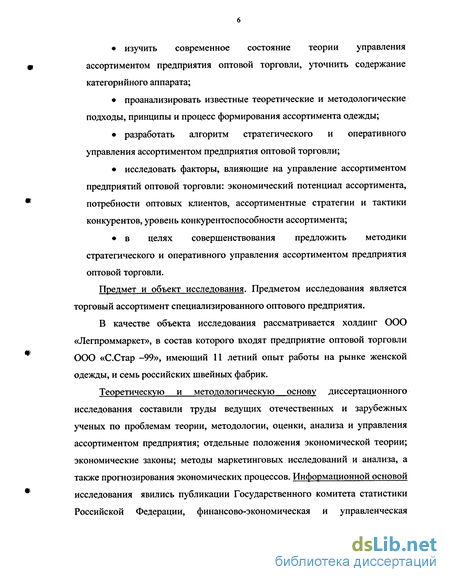 6

• изучить современное состояние теории управления ассортиментом предприятия оптовой торговли, уточнить содержание категорийного аппарата;

• проанализировать известные теоретические и методологические подходы, принципы и процесс формирования ассортимента одежды;

• разработать алгоритм стратегического и оперативного управления ассортиментом предприятия оптовой торговли;

• исследовать факторы, влияющие на управление ассортиментом предприятий оптовой торговли: экономический потенциал ассортимента, потребности оптовых клиентов, ассортиментные стратегии и тактики конкурентов, уровень конкурентоспособности ассортимента;

• в целях совершенствования предложить методики стратегического и оперативного управления ассортиментом предприятия оптовой торговли.

Предмет и объект исследования. Предметом исследования является торговый ассортимент специализированного оптового предприятия.

В качестве объекта исследования рассматривается холдинг ООО «Легпроммаркет», в состав которого входят предприятие оптовой торговли ООО «С.Стар –99», имеющий 11 летний опыт работы на рынке женской одежды, и семь российских швейных фабрик.

Теоретическую и методологическую основу диссертационного исследования составили труды ведущих отечественных и зарубежных ученых по проблемам теории, методологии, оценки, анализа и управления ассортиментом предприятия; отдельные положения экономической теории; экономические законы; методы маркетинговых исследований и анализа, а также прогнозирования экономических процессов. Информационной основой исследования явились публикации Государственного комитета статистики Российской Федерации, финансово-экономическая и управленческая

dsLib.net
библиотека диссертаций